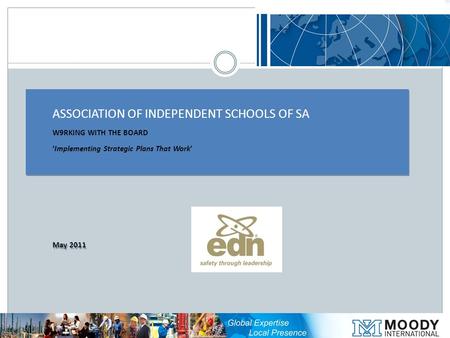 ASSOCIATION OF INDEPENDENT SCHOOLS OF SA

W9RKING WITH THE BOARD

'Implementing Strategic Plans That Work'

May 2011

edn

safety through leadership

Global Expertise
Local Presence

MOODY
INTERNATIONAL